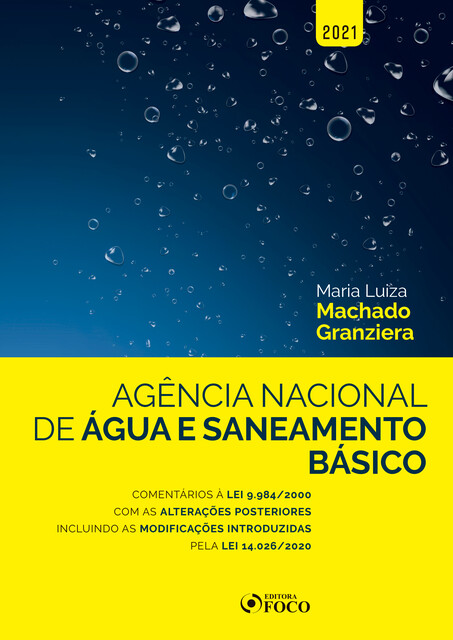 2021

Maria Luiza
Machado
Granziera

AGÊNCIA NACIONAL
DE ÁGUA E SANEAMENTO
BÁSICO

COMENTÁRIOS À LEI 9.984/2000
COM AS ALTERAÇÕES POSTERIORES
INCLUINDO AS MODIFICAÇÕES INTRODUZIDAS
PELA LEI 14.026/2020

EDITORA
FOCO